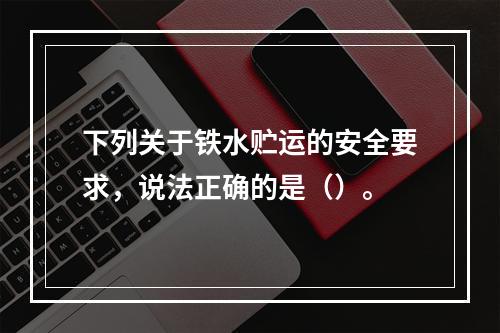 下列关于铁水贮运的安全要求，说法正确的是（）。